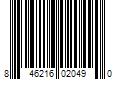 8 46216 02049 0